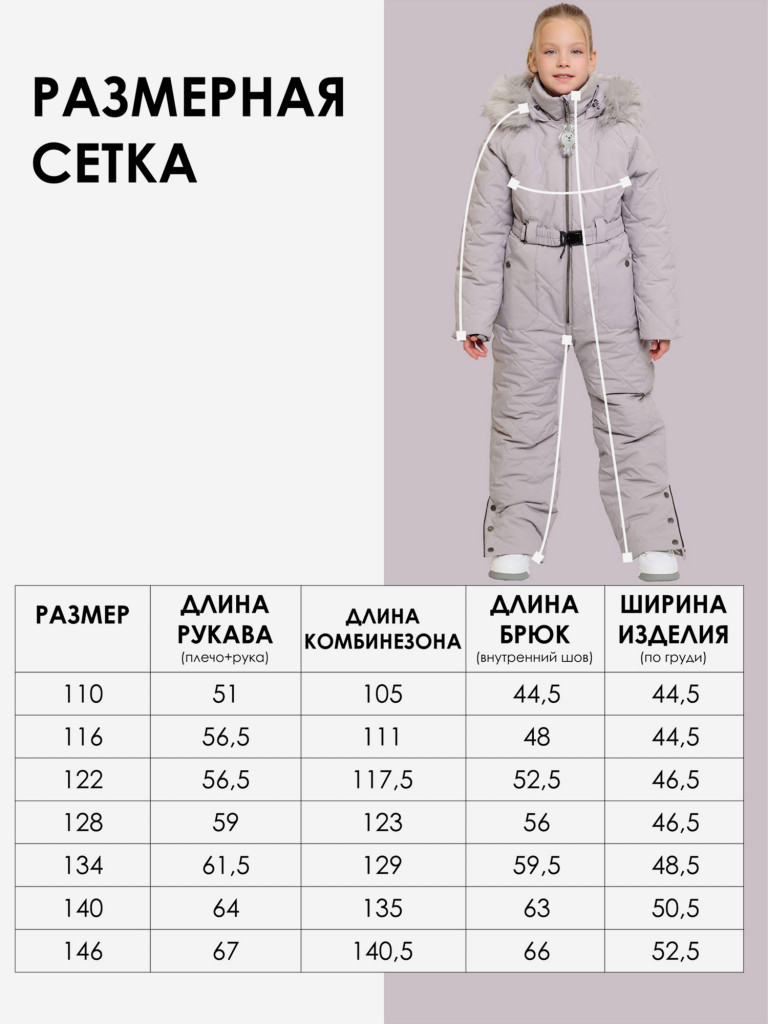 РАЗМЕРНАЯ СЕТКА

| РАЗМЕР | ДЛИНА РУКАВА (плечо+рука) | ДЛИНА КОМБИНЕЗОНА | ДЛИНА БРЮК (внутренний шов) | ШИРИНА ИЗДЕЛИЯ (по груди) |
|---|---|---|---|---|
| 110 | 51 | 105 | 44,5 | 44,5 |
| 116 | 56,5 | 111 | 48 | 44,5 |
| 122 | 56,5 | 117,5 | 52,5 | 46,5 |
| 128 | 59 | 123 | 56 | 46,5 |
| 134 | 61,5 | 129 | 59,5 | 48,5 |
| 140 | 64 | 135 | 63 | 50,5 |
| 146 | 67 | 140,5 | 66 | 52,5 |